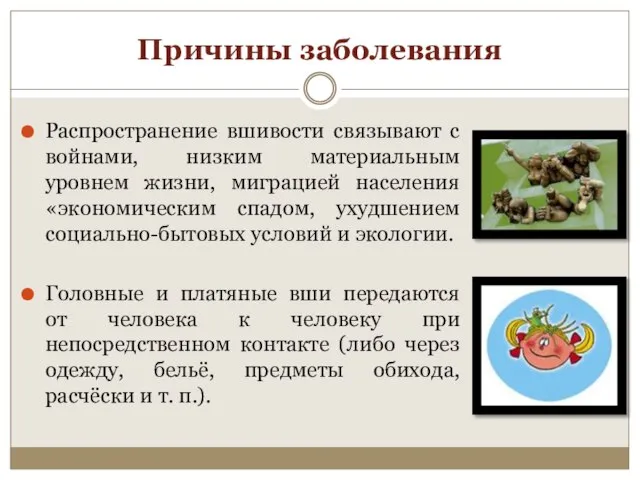 Причины заболевания

Распространение вшивости связывают с войнами, низким материальным уровнем жизни, миграцией населения «экономическим спадом, ухудшением социально-бытовых условий и экологии.

Головные и платяные вши передаются от человека к человеку при непосредственном контакте (либо через одежду, бельё, предметы обихода, расчёски и т. п.).